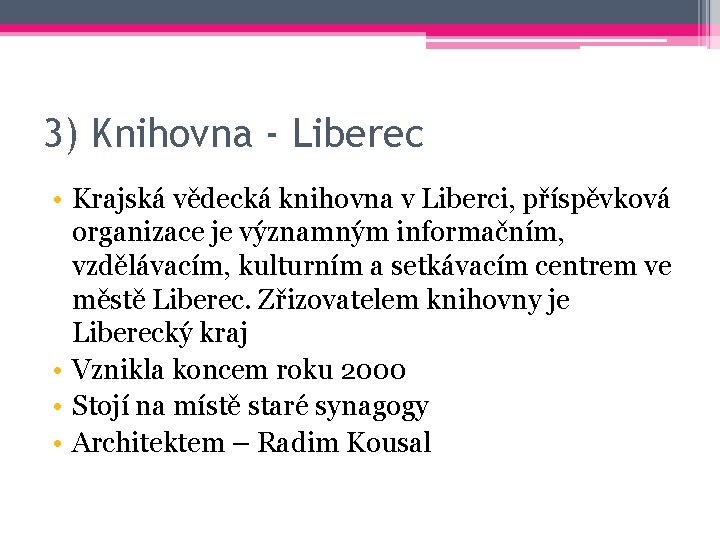 3) Knihovna - Liberec

• Krajská vědecká knihovna v Liberci, příspěvková organizace je významným informačním, vzdělávacím, kulturním a setkávacím centrem ve městě Liberec. Zřizovatelem knihovny je Liberecký kraj
• Vznikla koncem roku 2000
• Stojí na místě staré synagogy
• Architektem – Radim Kousal